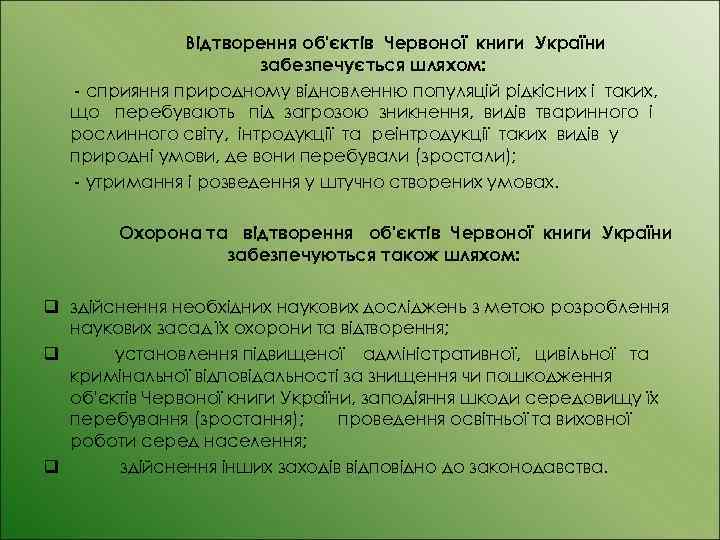 Відтворення об'єктів Червоної книги України забезпечується шляхом:

- сприяння природному відновленню популяцій рідкісних і таких, що перебувають під загрозою зникнення, видів тваринного і рослинного світу, інтродукції та реінтродукції таких видів у природні умови, де вони перебували (зростали);

- утримання і розведення у штучно створених умовах.

Охорона та відтворення об'єктів Червоної книги України забезпечуються також шляхом:

❑ здійснення необхідних наукових досліджень з метою розроблення наукових засад їх охорони та відтворення;

❑ установлення підвищеної адміністративної, цивільної та кримінальної відповідальності за знищення чи пошкодження об'єктів Червоної книги України, заподіяння шкоди середовищу їх перебування (зростання); проведення освітньої та виховної роботи серед населення;

❑ здійснення інших заходів відповідно до законодавства.